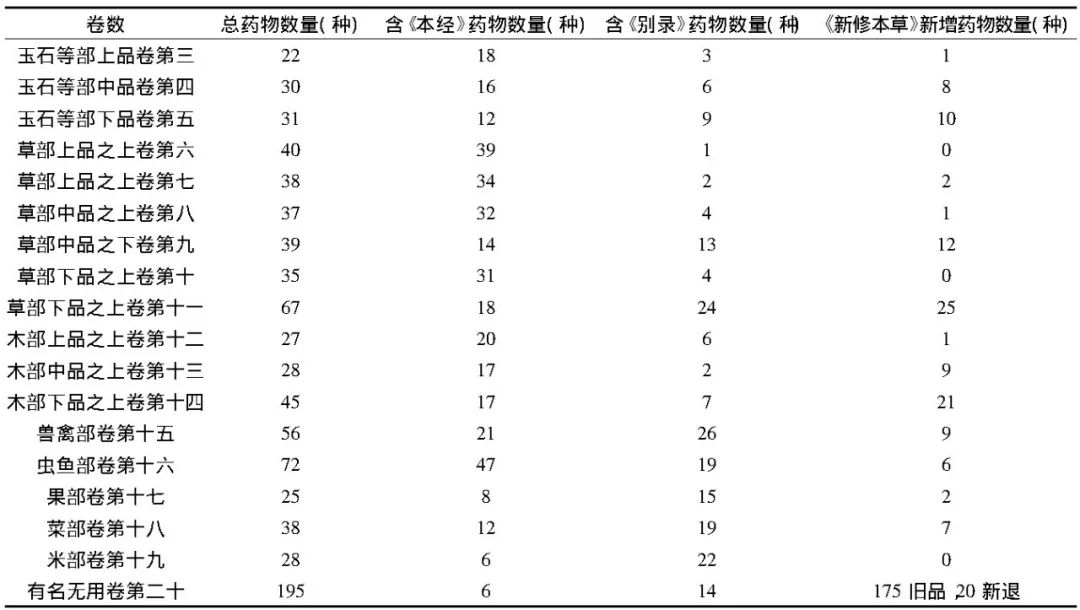 | 卷数 | 总药物数量( 种) | 含《本经》药物数量( 种) | 含《别录》药物数量( 种) | 《新修本草》新增药物数量( 种) |
|---|---|---|---|---|
| 玉石等部上品卷第三 | 22 | 18 | 3 | 1 |
| 玉石等部中品卷第四 | 30 | 16 | 6 | 8 |
| 玉石等部下品卷第五 | 31 | 12 | 9 | 10 |
| 草部上品之上卷第六 | 40 | 39 | 1 | 0 |
| 草部上品之上卷第七 | 38 | 34 | 2 | 2 |
| 草部中品之上卷第八 | 37 | 32 | 4 | 1 |
| 草部中品之下卷第九 | 39 | 14 | 13 | 12 |
| 草部下品之上卷第十 | 35 | 31 | 4 | 0 |
| 草部下品之上卷第十一 | 67 | 18 | 24 | 25 |
| 木部上品之上卷第十二 | 27 | 20 | 6 | 1 |
| 木部中品之上卷第十三 | 28 | 17 | 2 | 9 |
| 木部下品之上卷第十四 | 45 | 17 | 7 | 21 |
| 兽禽部卷第十五 | 56 | 21 | 26 | 9 |
| 虫鱼部卷第十六 | 72 | 47 | 19 | 6 |
| 果部卷第十七 | 25 | 8 | 15 | 2 |
| 菜部卷第十八 | 38 | 12 | 19 | 7 |
| 米部卷第十九 | 28 | 6 | 22 | 0 |
| 有名无用卷第二十 | 195 | 6 | 14 | 175 旧品 ,20 新退 |